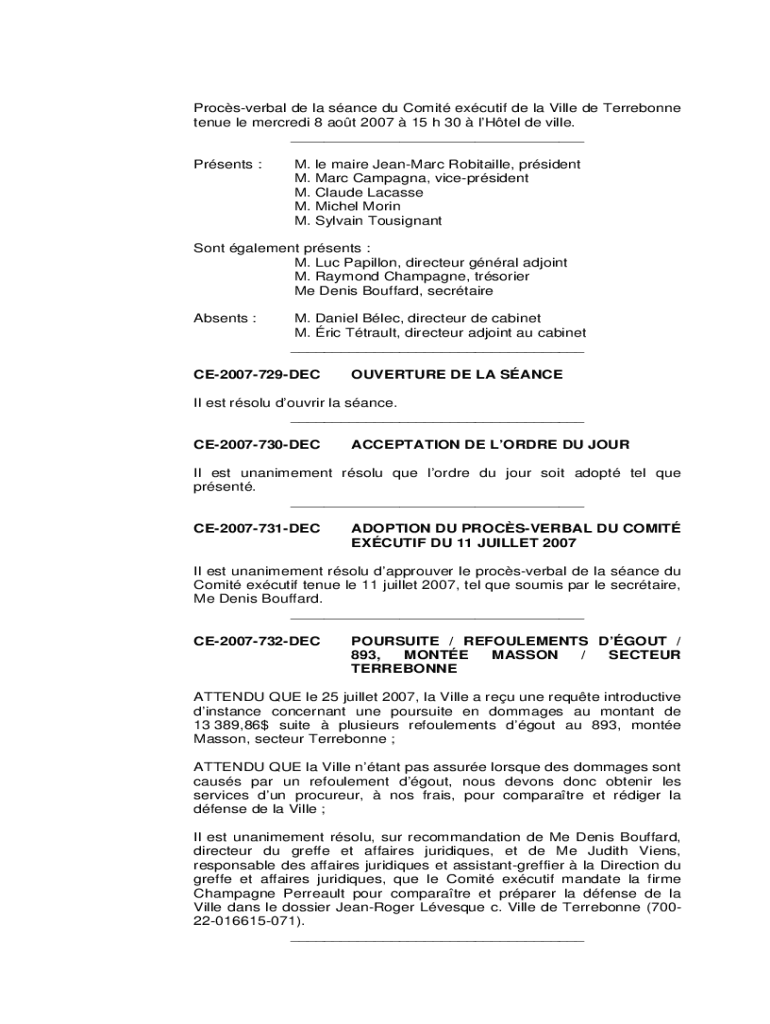 Procès-verbal de la séance du Comité exécutif de la Ville de Terrebonne tenue le mercredi 8 août 2007 à 15 h 30 à l'Hôtel de ville.

Présents : M. le maire Jean-Marc Robitaille, président
M. Marc Campagna, vice-président
M. Claude Lacasse
M. Michel Morin
M. Sylvain Tousignant

Sont également présents :
M. Luc Papillon, directeur général adjoint
M. Raymond Champagne, trésorier
Me Denis Bouffard, secrétaire

Absents : M. Daniel Bélec, directeur de cabinet
M. Éric Tétrault, directeur adjoint au cabinet

CE-2007-729-DEC OUVERTURE DE LA SÉANCE

Il est résolu d'ouvrir la séance.

CE-2007-730-DEC ACCEPTATION DE L'ORDRE DU JOUR

Il est unanimement résolu que l'ordre du jour soit adopté tel que présenté.

CE-2007-731-DEC ADOPTION DU PROCÈS-VERBAL DU COMITÉ EXÉCUTIF DU 11 JUILLET 2007

Il est unanimement résolu d'approuver le procès-verbal de la séance du Comité exécutif tenue le 11 juillet 2007, tel que soumis par le secrétaire, Me Denis Bouffard.

CE-2007-732-DEC POURSUITE / REFOULEMENTS D'ÉGOUT / 893, MONTÉE MASSON / SECTEUR TERREBONNE

ATTENDU QUE le 25 juillet 2007, la Ville a reçu une requête introductive d'instance concernant une poursuite en dommages au montant de 13 389,86$ suite à plusieurs refoulements d'égout au 893, montée Masson, secteur Terrebonne ;

ATTENDU QUE la Ville n'étant pas assurée lorsque des dommages sont causés par un refoulement d'égout, nous devons donc obtenir les services d'un procureur, à nos frais, pour comparaître et rédiger la défense de la Ville ;

Il est unanimement résolu, sur recommandation de Me Denis Bouffard, directeur du greffe et affaires juridiques, et de Me Judith Viens, responsable des affaires juridiques et assistant-greffier à la Direction du greffe et affaires juridiques, que le Comité exécutif mandate la firme Champagne Perreault pour comparaître et préparer la défense de la Ville dans le dossier Jean-Roger Lévesque c. Ville de Terrebonne (700-22-016615-071).